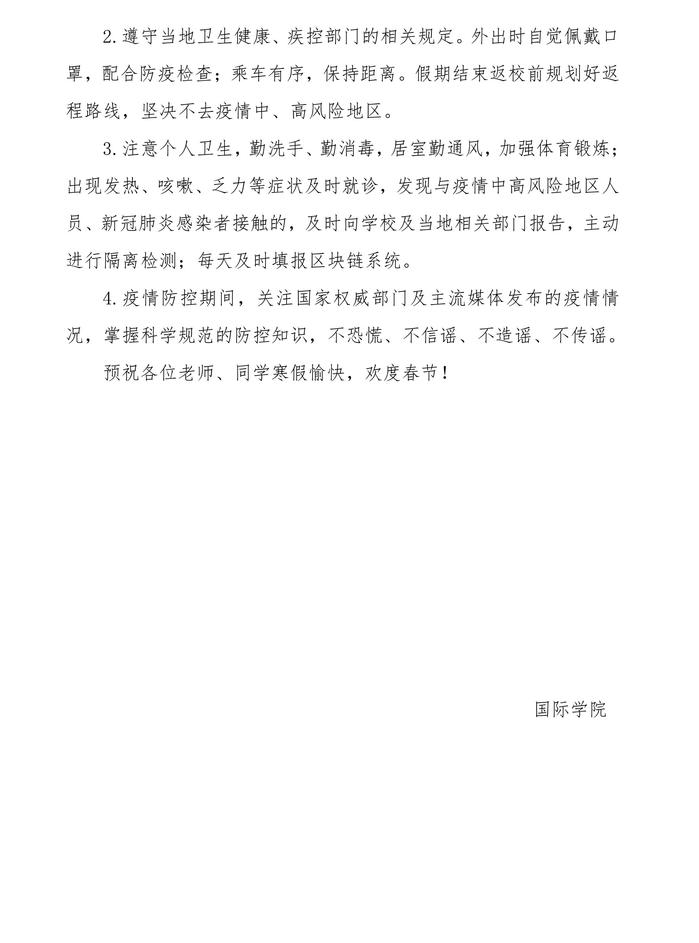 2.遵守当地卫生健康、疾控部门的相关规定。外出时自觉佩戴口罩，配合防疫检查；乘车有序，保持距离。假期结束返校前规划好返程路线，坚决不去疫情中、高风险地区。

3.注意个人卫生，勤洗手、勤消毒，居室勤通风，加强体育锻炼；出现发热、咳嗽、乏力等症状及时就诊，发现与疫情中高风险地区人员、新冠肺炎感染者接触的，及时向学校及当地相关部门报告，主动进行隔离检测；每天及时填报区块链系统。

4.疫情防控期间，关注国家权威部门及主流媒体发布的疫情情况，掌握科学规范的防控知识，不恐慌、不信谣、不造谣、不传谣。

预祝各位老师、同学寒假愉快，欢度春节！

国际学院